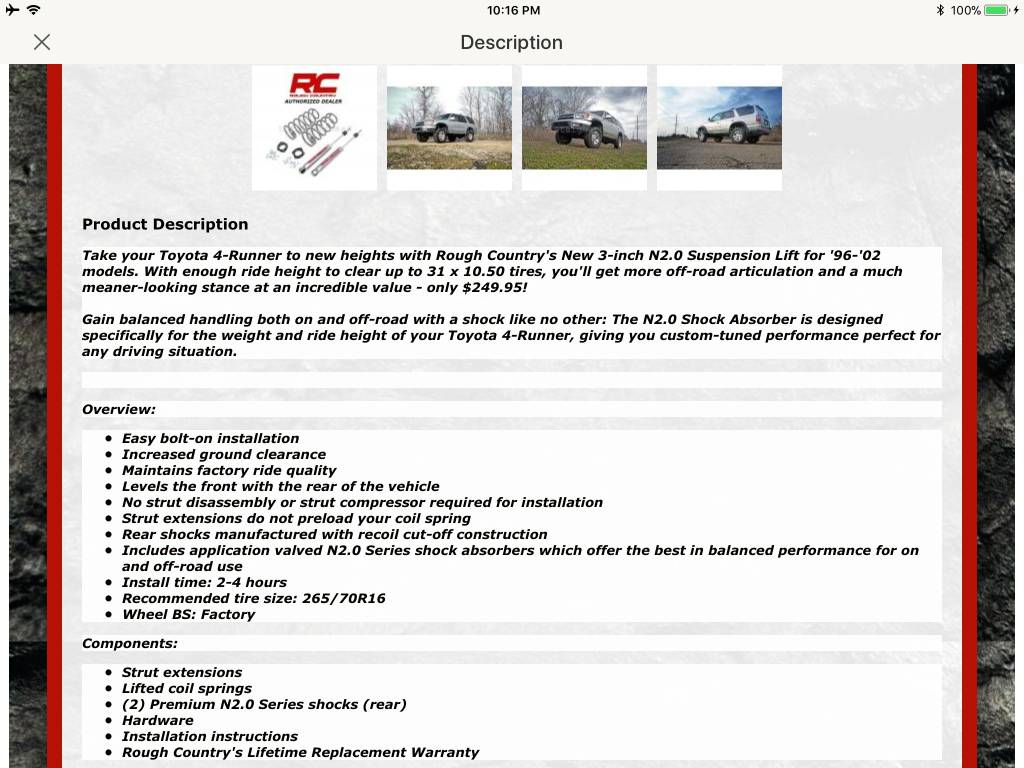 10:16 PM

100%

Description

RC
ROUGH COUNTRY
AUTHORIZED DEALER

Product Description

Take your Toyota 4-Runner to new heights with Rough Country's New 3-inch N2.0 Suspension Lift for '96-'02 models. With enough ride height to clear up to 31 x 10.50 tires, you'll get more off-road articulation and a much meaner-looking stance at an incredible value - only $249.95!

Gain balanced handling both on and off-road with a shock like no other: The N2.0 Shock Absorber is designed specifically for the weight and ride height of your Toyota 4-Runner, giving you custom-tuned performance perfect for any driving situation.

Overview:

- Easy bolt-on installation
- Increased ground clearance
- Maintains factory ride quality
- Levels the front with the rear of the vehicle
- No strut disassembly or strut compressor required for installation
- Strut extensions do not preload your coil spring
- Rear shocks manufactured with recoil cut-off construction
- Includes application valved N2.0 Series shock absorbers which offer the best in balanced performance for on and off-road use
- Install time: 2-4 hours
- Recommended tire size: 265/70R16
- Wheel BS: Factory

Components:

- Strut extensions
- Lifted coil springs
- (2) Premium N2.0 Series shocks (rear)
- Hardware
- Installation instructions
- Rough Country's Lifetime Replacement Warranty